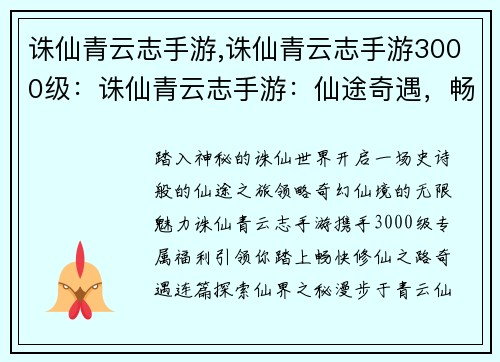 诛仙青云志手游,诛仙青云志手游3000级：诛仙青云志手游：仙途奇遇，畅

踏入神秘的诛仙世界开启一场史诗般的仙途之旅领略奇幻仙境的无限魅力诛仙青云志手游携手3000级专属福利引领你踏上畅快修仙之路奇遇连篇探索仙界之秘漫步于青云仙